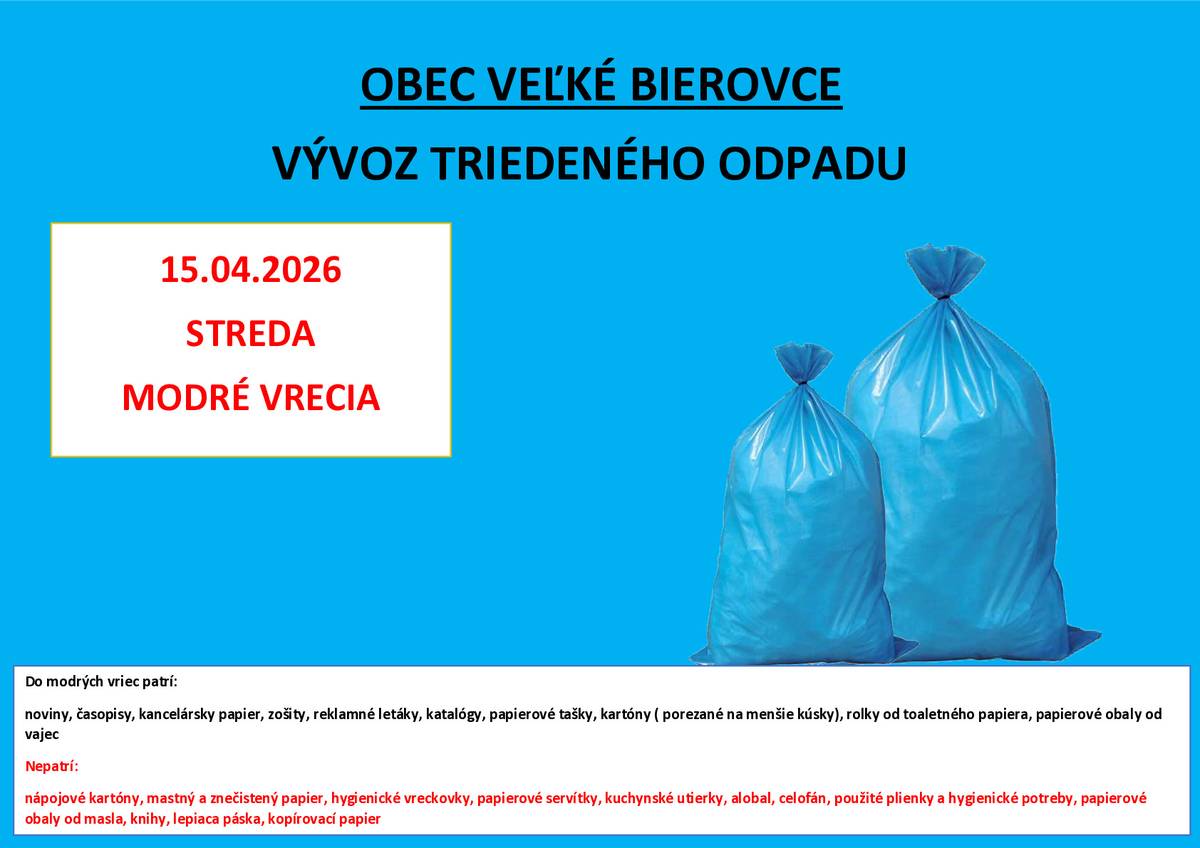 OBEC VEĽKÉ BIEROVCE

VÝVOZ TRIEDENÉHO ODPADU

15.04.2026

STREDA

MODRÉ VRECIA

Do modrých vriec patrí:

noviny, časopisy, kancelársky papier, zošity, reklamné letáky, katalógy, papierové tašky, kartóny ( porezané na menšie kúsky), rolky od toaletného papiera, papierové obaly od vajec

Nepatrí:

nápojové kartóny, mastný a znečistený papier, hygienické vreckovky, papierové servítky, kuchynské utierky, alobal, celofán, použité plienky a hygienické potreby, papierové obaly od masla, knihy, lepiaca páska, kopírovací papier